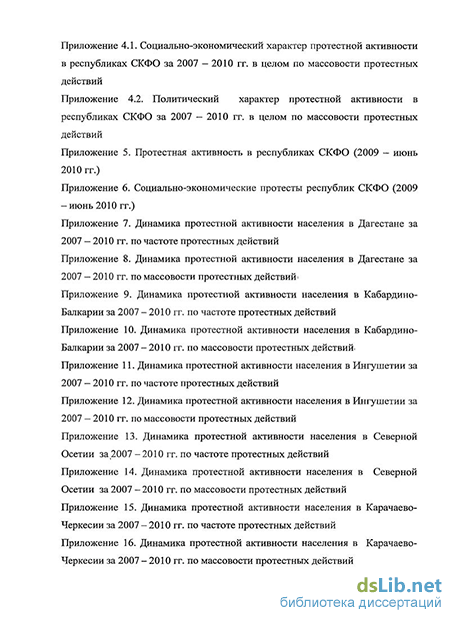 Приложение 4.1. Социально-экономический характер протестной активности в республиках СКФО за 2007 – 2010 гг. в целом по массовости протестных действий

Приложение 4.2. Политический характер протестной активности в республиках СКФО за 2007 – 2010 гг. в целом по массовости протестных действий

Приложение 5. Протестная активность в республиках СКФО (2009 – июнь 2010 гг.)

Приложение 6. Социально-экономические протесты республик СКФО (2009 – июнь 2010 гг.)

Приложение 7. Динамика протестной активности населения в Дагестане за 2007 – 2010 гг. по частоте протестных действий

Приложение 8. Динамика протестной активности населения в Дагестане за 2007 – 2010 гг. по массовости протестных действий

Приложение 9. Динамика протестной активности населения в Кабардино-Балкарии за 2007 – 2010 гг. по частоте протестных действий

Приложение 10. Динамика протестной активности населения в Кабардино-Балкарии за 2007 – 2010 гг. по массовости протестных действий

Приложение 11. Динамика протестной активности населения в Ингушетии за 2007 – 2010 гг. по частоте протестных действий

Приложение 12. Динамика протестной активности населения в Ингушетии за 2007 – 2010 гг. по массовости протестных действий

Приложение 13. Динамика протестной активности населения в Северной Осетии за 2007 – 2010 гг. по частоте протестных действий

Приложение 14. Динамика протестной активности населения в Северной Осетии за 2007 – 2010 гг. по массовости протестных действий

Приложение 15. Динамика протестной активности населения в Карачаево-Черкесии за 2007 – 2010 гг. по частоте протестных действий

Приложение 16. Динамика протестной активности населения в Карачаево-Черкесии за 2007 – 2010 гг. по массовости протестных действий

dsLib.net
библиотека диссертаций